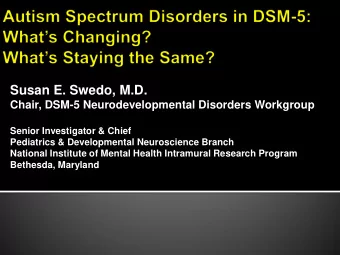 Autism Spectrum Disorders in DSM-5: What's Changing? What's Staying the Same?

Susan E. Swedo, M.D.
Chair, DSM-5 Neurodevelopmental Disorders Workgroup

Senior Investigator & Chief
Pediatrics & Developmental Neuroscience Branch
National Institute of Mental Health Intramural Research Program
Bethesda, Maryland